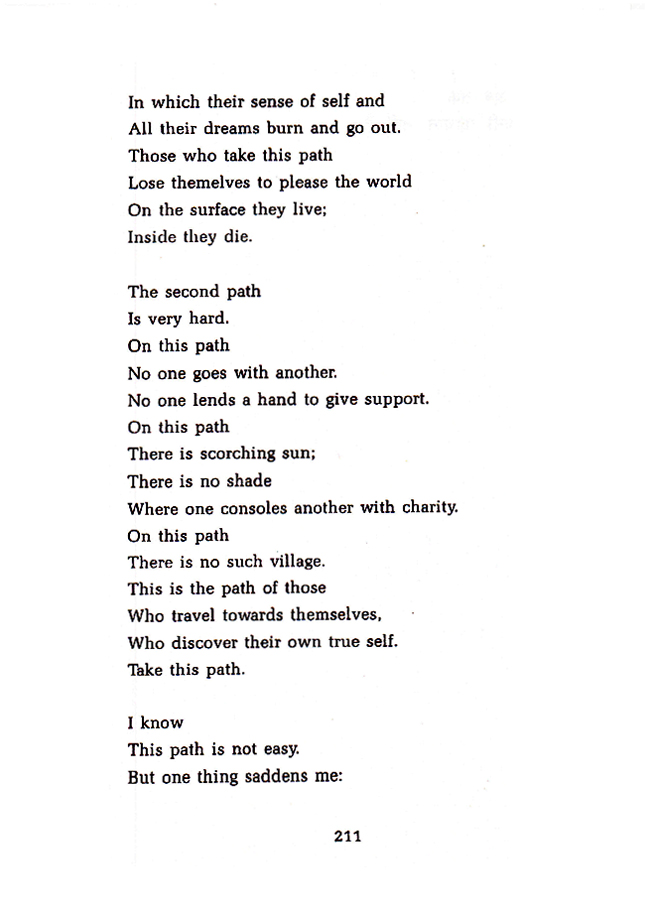 In which their sense of self and
All their dreams burn and go out.
Those who take this path
Lose themelves to please the world
On the surface they live;
Inside they die.

The second path
Is very hard.
On this path
No one goes with another.
No one lends a hand to give support.
On this path
There is scorching sun;
There is no shade
Where one consoles another with charity.
On this path
There is no such village.
This is the path of those
Who travel towards themselves,
Who discover their own true self.
Take this path.

I know
This path is not easy.
But one thing saddens me:

211